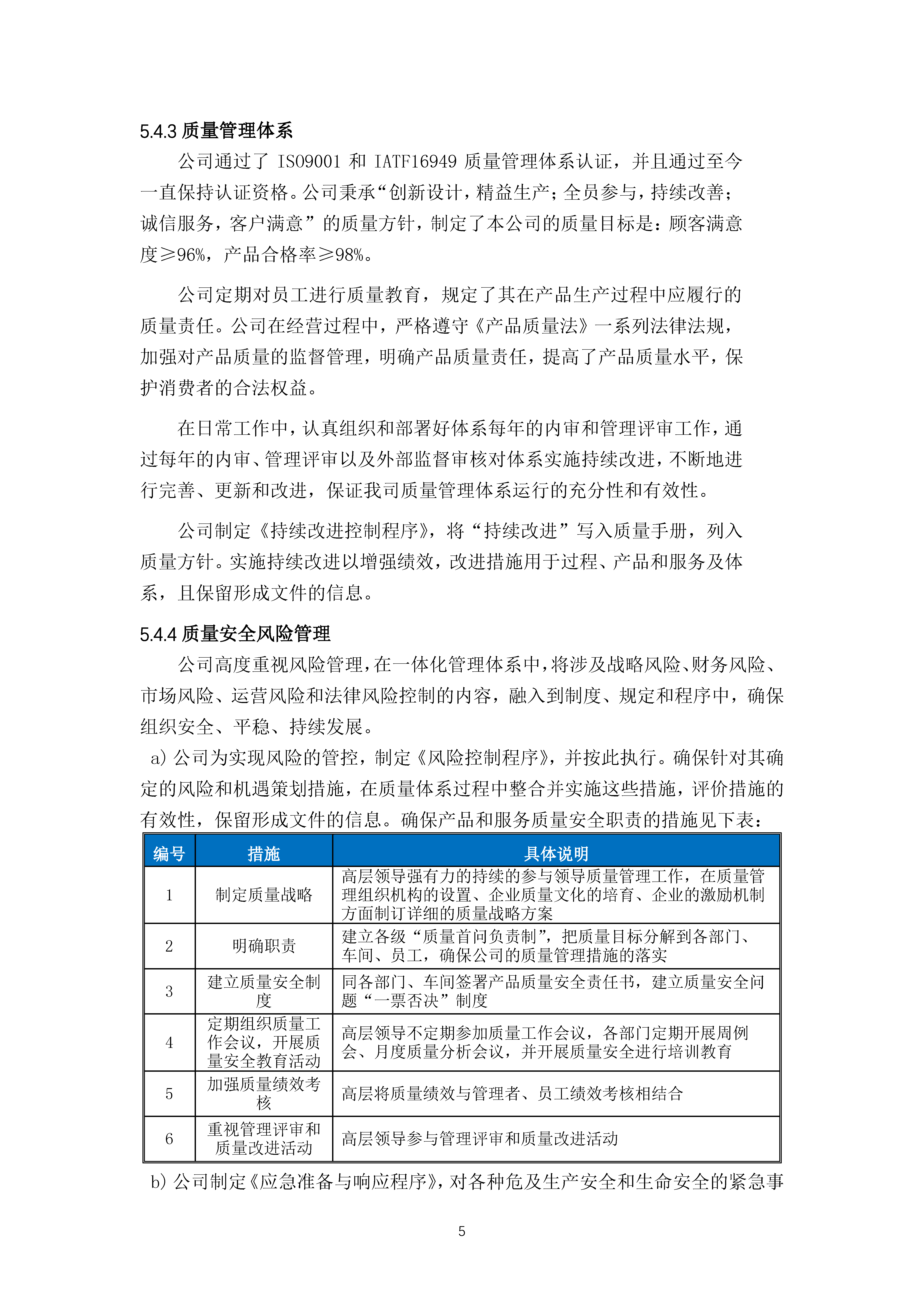 5.4.3 质量管理体系

公司通过了 ISO9001 和 IATF16949 质量管理体系认证，并且通过至今一直保持认证资格。公司秉承“创新设计，精益生产；全员参与，持续改善；诚信服务，客户满意”的质量方针，制定了本公司的质量目标是：顾客满意度≥96%，产品合格率≥98%。

公司定期对员工进行质量教育，规定了其在产品生产过程中应履行的质量责任。公司在经营过程中，严格遵守《产品质量法》一系列法律法规，加强对产品质量的监督管理，明确产品质量责任，提高了产品质量水平，保护消费者的合法权益。

在日常工作中，认真组织和部署好体系每年的内审和管理评审工作，通过每年的内审、管理评审以及外部监督审核对体系实施持续改进，不断地进行完善、更新和改进，保证我司质量管理体系运行的充分性和有效性。

公司制定《持续改进控制程序》，将“持续改进”写入质量手册，列入质量方针。实施持续改进以增强绩效，改进措施用于过程、产品和服务及体系，且保留形成文件的信息。

5.4.4 质量安全风险管理

公司高度重视风险管理，在一体化管理体系中，将涉及战略风险、财务风险、市场风险、运营风险和法律风险控制的内容，融入到制度、规定和程序中，确保组织安全、平稳、持续发展。

a) 公司为实现风险的管控，制定《风险控制程序》，并按此执行。确保针对其确定的风险和机遇策划措施，在质量体系过程中整合并实施这些措施，评价措施的有效性，保留形成文件的信息。确保产品和服务质量安全职责的措施见下表：

| 编号 | 措施 | 具体说明 |
|---|---|---|
| 1 | 制定质量战略 | 高层领导强有力的持续的参与领导质量管理工作，在质量管理组织机构的设置、企业质量文化的培育、企业的激励机制方面制订详细的质量战略方案 |
| 2 | 明确职责 | 建立各级“质量首问负责制”，把质量目标分解到各部门、车间、员工，确保公司的质量管理措施的落实 |
| 3 | 建立质量安全制度 | 同各部门、车间签署产品质量安全责任书，建立质量安全问题“一票否决”制度 |
| 4 | 定期组织质量工作会议，开展质量安全教育活动 | 高层领导不定期参加质量工作会议，各部门定期开展周例会、月度质量分析会议，并开展质量安全进行培训教育 |
| 5 | 加强质量绩效考核 | 高层将质量绩效与管理者、员工绩效考核相结合 |
| 6 | 重视管理评审和质量改进活动 | 高层领导参与管理评审和质量改进活动 |

b) 公司制定《应急准备与响应程序》，对各种危及生产安全和生命安全的紧急事

5